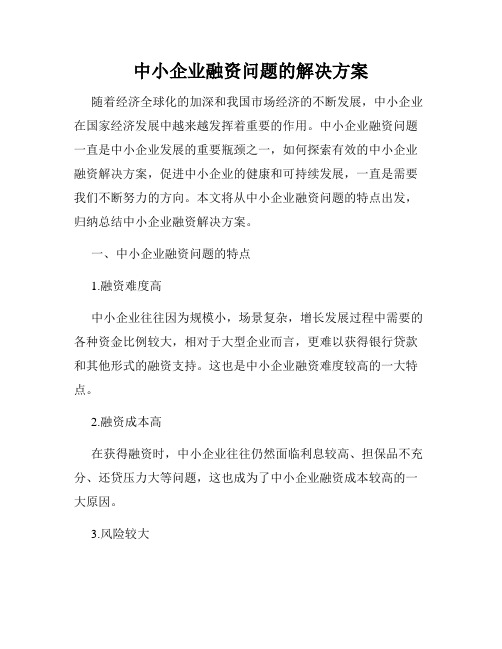 中小企业融资问题的解决方案

随着经济全球化的加深和我国市场经济的不断发展，中小企业在国家经济发展中越来越发挥着重要的作用。中小企业融资问题一直是中小企业发展的重要瓶颈之一，如何探索有效的中小企业融资解决方案，促进中小企业的健康和可持续发展，一直是需要我们不断努力的方向。本文将从中小企业融资问题的特点出发，归纳总结中小企业融资解决方案。

一、中小企业融资问题的特点

1.融资难度高

中小企业往往因为规模小，场景复杂，增长发展过程中需要的各种资金比例较大，相对于大型企业而言，更难以获得银行贷款和其他形式的融资支持。这也是中小企业融资难度较高的一大特点。

2.融资成本高

在获得融资时，中小企业往往仍然面临利息较高、担保品不充分、还贷压力大等问题，这也成为了中小企业融资成本较高的一大原因。

3.风险较大